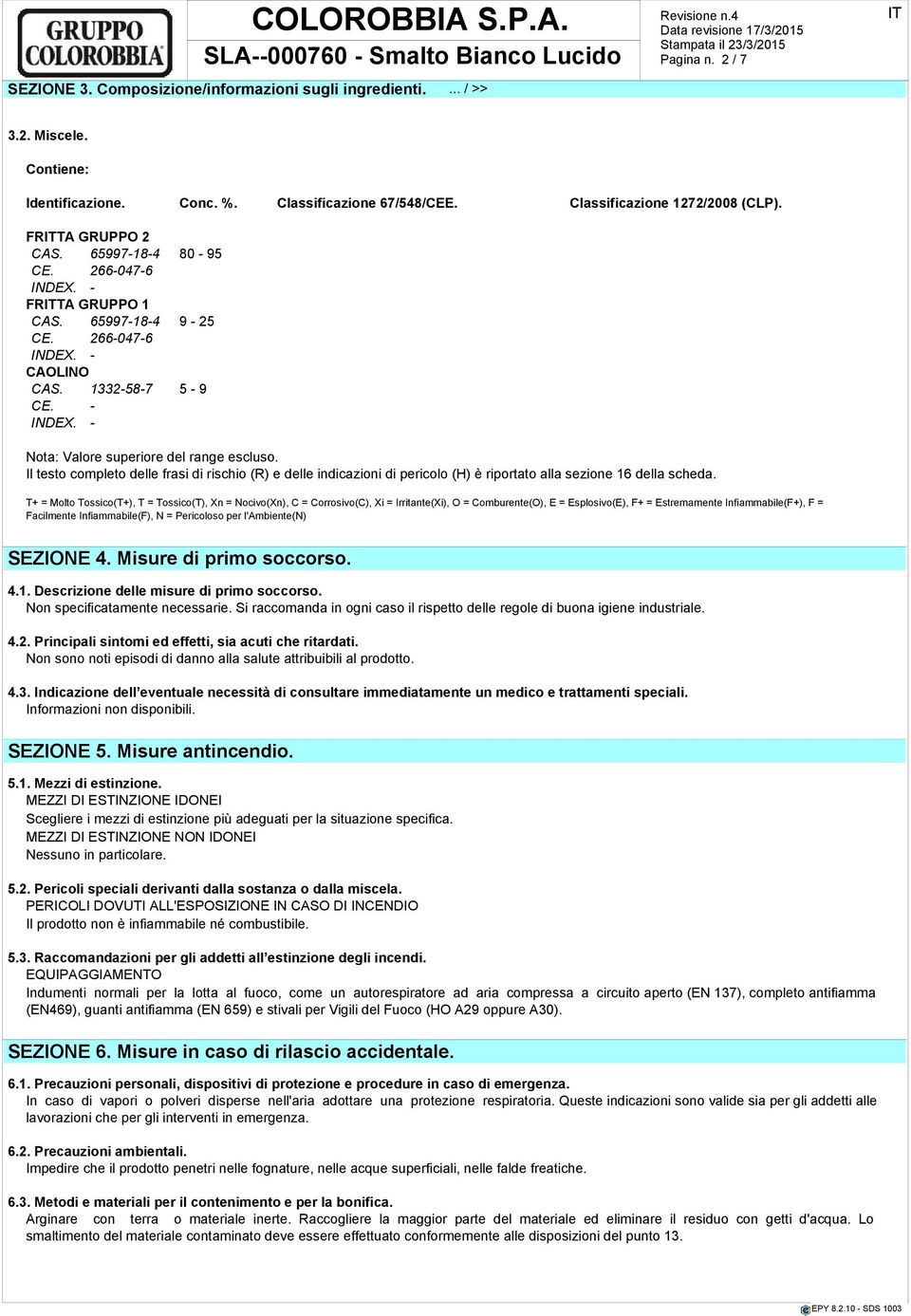 GRUPPO COLOROBBIA

COLOROBBIA S.P.A.

SLA--000760 - Smalto Bianco Lucido

Revisione n.4
Data revisione 17/3/2015
Stampata il 23/3/2015
Pagina n. 2 / 7

IT

SEZIONE 3. Composizione/informazioni sugli ingredienti. ... / >>

3.2. Miscele.

Contiene:

Identificazione. Conc. %. Classificazione 67/548/CEE. Classificazione 1272/2008 (CLP).

FRITTA GRUPPO 2
CAS. 65997-18-4 80 - 95
CE. 266-047-6
INDEX. -
FRITTA GRUPPO 1
CAS. 65997-18-4 9 - 25
CE. 266-047-6
INDEX. -
CAOLINO
CAS. 1332-58-7 5 - 9
CE. -
INDEX. -

Nota: Valore superiore del range escluso.
Il testo completo delle frasi di rischio (R) e delle indicazioni di pericolo (H) è riportato alla sezione 16 della scheda.

T+ = Molto Tossico(T+), T = Tossico(T), Xn = Nocivo(Xn), C = Corrosivo(C), Xi = Irritante(Xi), O = Comburente(O), E = Esplosivo(E), F+ = Estremamente Infiammabile(F+), F = Facilmente Infiammabile(F), N = Pericoloso per l'Ambiente(N)

SEZIONE 4. Misure di primo soccorso.

4.1. Descrizione delle misure di primo soccorso.
Non specificatamente necessarie. Si raccomanda in ogni caso il rispetto delle regole di buona igiene industriale.

4.2. Principali sintomi ed effetti, sia acuti che ritardati.
Non sono noti episodi di danno alla salute attribuibili al prodotto.

4.3. Indicazione dell'eventuale necessità di consultare immediatamente un medico e trattamenti speciali.
Informazioni non disponibili.

SEZIONE 5. Misure antincendio.

5.1. Mezzi di estinzione.
MEZZI DI ESTINZIONE IDONEI
Scegliere i mezzi di estinzione più adeguati per la situazione specifica.
MEZZI DI ESTINZIONE NON IDONEI
Nessuno in particolare.

5.2. Pericoli speciali derivanti dalla sostanza o dalla miscela.
PERICOLI DOVUTI ALL'ESPOSIZIONE IN CASO DI INCENDIO
Il prodotto non è infiammabile né combustibile.

5.3. Raccomandazioni per gli addetti all'estinzione degli incendi.
EQUIPAGGIAMENTO
Indumenti normali per la lotta al fuoco, come un autorespiratore ad aria compressa a circuito aperto (EN 137), completo antifiamma (EN469), guanti antifiamma (EN 659) e stivali per Vigili del Fuoco (HO A29 oppure A30).

SEZIONE 6. Misure in caso di rilascio accidentale.

6.1. Precauzioni personali, dispositivi di protezione e procedure in caso di emergenza.
In caso di vapori o polveri disperse nell'aria adottare una protezione respiratoria. Queste indicazioni sono valide sia per gli addetti alle lavorazioni che per gli interventi in emergenza.

6.2. Precauzioni ambientali.
Impedire che il prodotto penetri nelle fognature, nelle acque superficiali, nelle falde freatiche.

6.3. Metodi e materiali per il contenimento e per la bonifica.
Arginare con terra o materiale inerte. Raccogliere la maggior parte del materiale ed eliminare il residuo con getti d'acqua. Lo smaltimento del materiale contaminato deve essere effettuato conformemente alle disposizioni del punto 13.

EPY 8.2.10 - SDS 1003